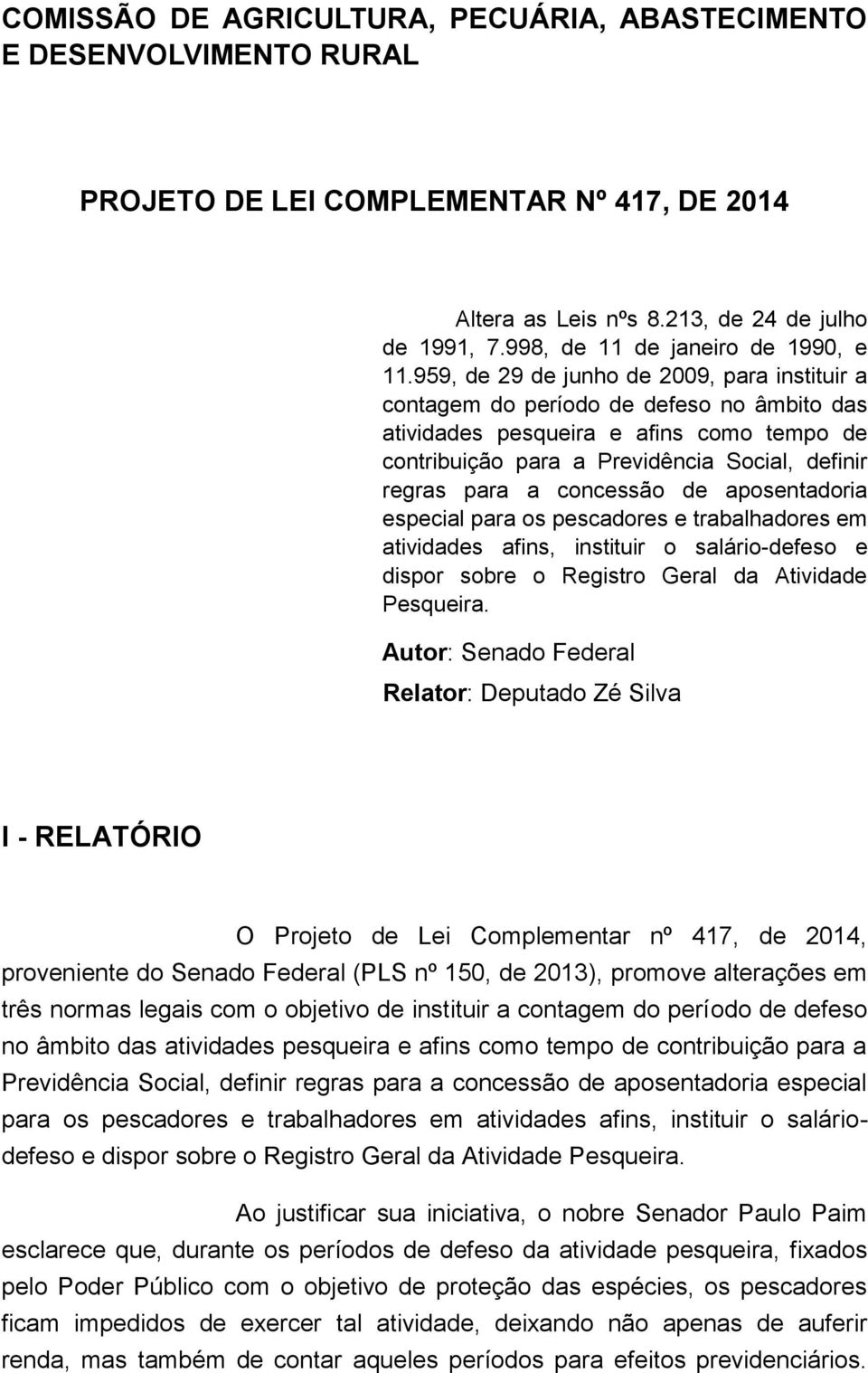 COMISSÃO DE AGRICULTURA, PECUÁRIA, ABASTECIMENTO E DESENVOLVIMENTO RURAL

PROJETO DE LEI COMPLEMENTAR Nº 417, DE 2014

Altera as Leis nºs 8.213, de 24 de julho de 1991, 7.998, de 11 de janeiro de 1990, e 11.959, de 29 de junho de 2009, para instituir a contagem do período de defeso no âmbito das atividades pesqueira e afins como tempo de contribuição para a Previdência Social, definir regras para a concessão de aposentadoria especial para os pescadores e trabalhadores em atividades afins, instituir o salário-defeso e dispor sobre o Registro Geral da Atividade Pesqueira.

Autor: Senado Federal

Relator: Deputado Zé Silva

I - RELATÓRIO

O Projeto de Lei Complementar nº 417, de 2014, proveniente do Senado Federal (PLS nº 150, de 2013), promove alterações em três normas legais com o objetivo de instituir a contagem do período de defeso no âmbito das atividades pesqueira e afins como tempo de contribuição para a Previdência Social, definir regras para a concessão de aposentadoria especial para os pescadores e trabalhadores em atividades afins, instituir o salário-defeso e dispor sobre o Registro Geral da Atividade Pesqueira.

Ao justificar sua iniciativa, o nobre Senador Paulo Paim esclarece que, durante os períodos de defeso da atividade pesqueira, fixados pelo Poder Público com o objetivo de proteção das espécies, os pescadores ficam impedidos de exercer tal atividade, deixando não apenas de auferir renda, mas também de contar aqueles períodos para efeitos previdenciários.